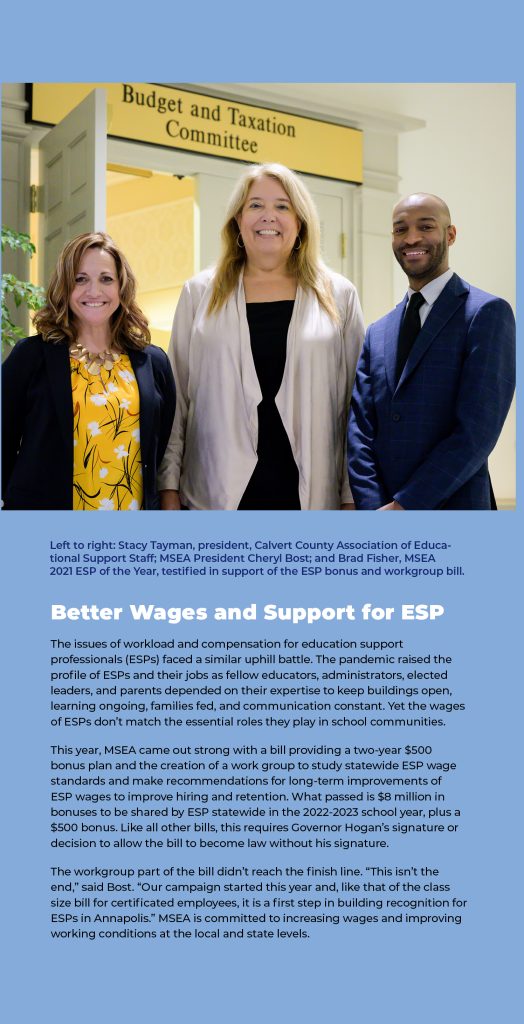 Budget and Taxation Committee

Left to right: Stacy Tayman, president, Calvert County Association of Educational Support Staff; MSEA President Cheryl Bost; and Brad Fisher, MSEA 2021 ESP of the Year, testified in support of the ESP bonus and workgroup bill.

Better Wages and Support for ESP

The issues of workload and compensation for education support professionals (ESPs) faced a similar uphill battle. The pandemic raised the profile of ESPs and their jobs as fellow educators, administrators, elected leaders, and parents depended on their expertise to keep buildings open, learning ongoing, families fed, and communication constant. Yet the wages of ESPs don't match the essential roles they play in school communities.

This year, MSEA came out strong with a bill providing a two-year $500 bonus plan and the creation of a work group to study statewide ESP wage standards and make recommendations for long-term improvements of ESP wages to improve hiring and retention. What passed is $8 million in bonuses to be shared by ESP statewide in the 2022-2023 school year, plus a $500 bonus. Like all other bills, this requires Governor Hogan's signature or decision to allow the bill to become law without his signature.

The workgroup part of the bill didn't reach the finish line. "This isn't the end," said Bost. "Our campaign started this year and, like that of the class size bill for certificated employees, it is a first step in building recognition for ESPs in Annapolis." MSEA is committed to increasing wages and improving working conditions at the local and state levels.